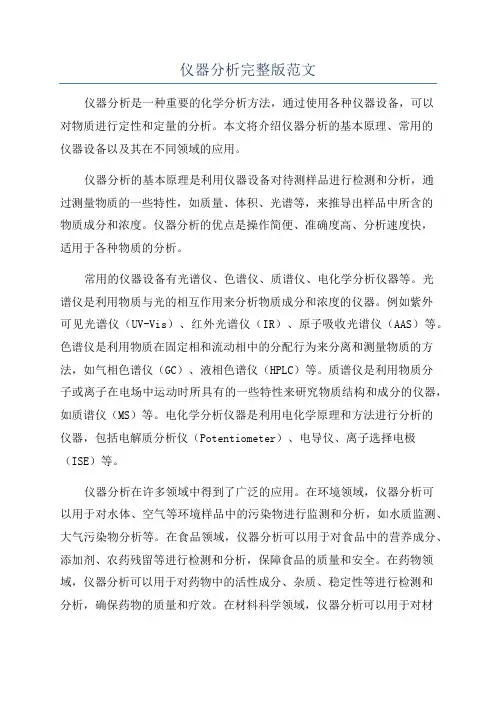 仪器分析完整版范文

仪器分析是一种重要的化学分析方法，通过使用各种仪器设备，可以对物质进行定性和定量的分析。本文将介绍仪器分析的基本原理、常用的仪器设备以及其在不同领域的应用。

仪器分析的基本原理是利用仪器设备对待测样品进行检测和分析，通过测量物质的一些特性，如质量、体积、光谱等，来推导出样品中所含的物质成分和浓度。仪器分析的优点是操作简便、准确度高、分析速度快，适用于各种物质的分析。

常用的仪器设备有光谱仪、色谱仪、质谱仪、电化学分析仪器等。光谱仪是利用物质与光的相互作用来分析物质成分和浓度的仪器。例如紫外可见光谱仪（UV-Vis）、红外光谱仪（IR）、原子吸收光谱仪（AAS）等。色谱仪是利用物质在固定相和流动相中的分配行为来分离和测量物质的方法，如气相色谱仪（GC）、液相色谱仪（HPLC）等。质谱仪是利用物质分子或离子在电场中运动时所具有的一些特性来研究物质结构和成分的仪器，如质谱仪（MS）等。电化学分析仪器是利用电化学原理和方法进行分析的仪器，包括电解质分析仪（Potentiometer）、电导仪、离子选择电极（ISE）等。

仪器分析在许多领域中得到了广泛的应用。在环境领域，仪器分析可以用于对水体、空气等环境样品中的污染物进行监测和分析，如水质监测、大气污染物分析等。在食品领域，仪器分析可以用于对食品中的营养成分、添加剂、农药残留等进行检测和分析，保障食品的质量和安全。在药物领域，仪器分析可以用于对药物中的活性成分、杂质、稳定性等进行检测和分析，确保药物的质量和疗效。在材料科学领域，仪器分析可以用于对材